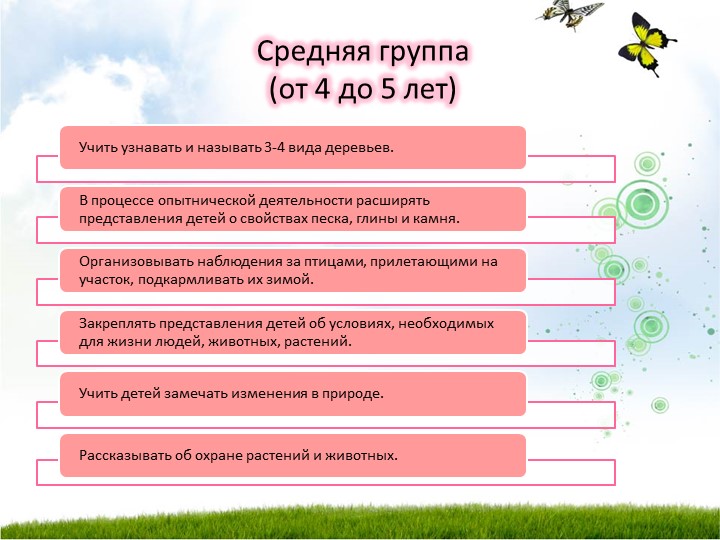 Средняя группа
(от 4 до 5 лет)

Учить узнавать и называть 3-4 вида деревьев.

В процессе опытнической деятельности расширять представления детей о свойствах песка, глины и камня.

Организовывать наблюдения за птицами, прилетающими на участок, подкармливать их зимой.

Закреплять представления детей об условиях, необходимых для жизни людей, животных, растений.

Учить детей замечать изменения в природе.

Рассказывать об охране растений и животных.